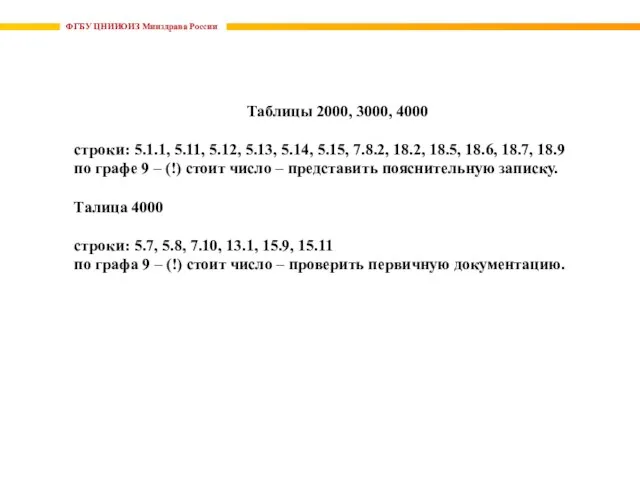 ФГБУ ЦНИИОИЗ Минздрава России

Таблицы 2000, 3000, 4000

строки: 5.1.1, 5.11, 5.12, 5.13, 5.14, 5.15, 7.8.2, 18.2, 18.5, 18.6, 18.7, 18.9 по графе 9 – (!) стоит число – представить пояснительную записку.

Талица 4000

строки: 5.7, 5.8, 7.10, 13.1, 15.9, 15.11 по графа 9 – (!) стоит число – проверить первичную документацию.